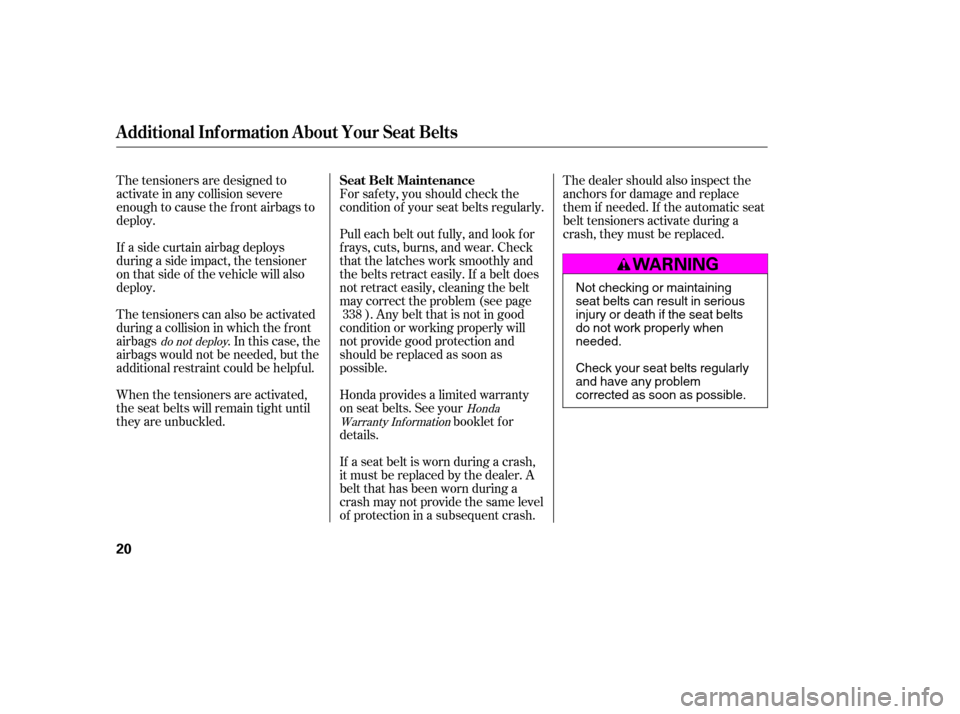 Additional Information About Your Seat Belts

The tensioners are designed to activate in any collision severe enough to cause the front airbags to deploy.

If a side curtain airbag deploys during a side impact, the tensioner on that side of the vehicle will also deploy.

The tensioners can also be activated during a collision in which the front airbags do not deploy. In this case, the airbags would not be needed, but the additional restraint could be helpful.

When the tensioners are activated, the seat belts will remain tight until they are unbuckled.

Seat Belt Maintenance

For safety, you should check the condition of your seat belts regularly.

Pull each belt out fully, and look for frays, cuts, burns, and wear. Check that the latches work smoothly and the belts retract easily. If a belt does not retract easily, cleaning the belt may correct the problem (see page 338 ). Any belt that is not in good condition or working properly will not provide good protection and should be replaced as soon as possible.

Honda provides a limited warranty on seat belts. See your Honda Warranty Information booklet for details.

If a seat belt is worn during a crash, it must be replaced by the dealer. A belt that has been worn during a crash may not provide the same level of protection in a subsequent crash.

The dealer should also inspect the anchors for damage and replace them if needed. If the automatic seat belt tensioners activate during a crash, they must be replaced.

WARNING

Not checking or maintaining seat belts can result in serious injury or death if the seat belts do not work properly when needed.

Check your seat belts regularly and have any problem corrected as soon as possible.

20

carmanualsonline.info